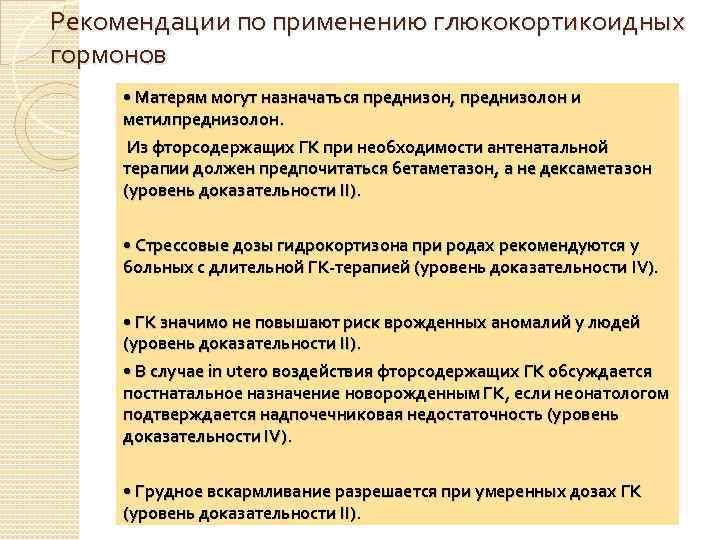 Рекомендации по применению глюкокортикоидных гормонов

• Матерям могут назначаться преднизон, преднизолон и метилпреднизолон.

Из фторсодержащих ГК при необходимости антенатальной терапии должен предпочитаться бетаметазон, а не дексаметазон (уровень доказательности II).

• Стрессовые дозы гидрокортизона при родах рекомендуются у больных с длительной ГК-терапией (уровень доказательности IV).

• ГК значимо не повышают риск врожденных аномалий у людей (уровень доказательности II).

• В случае in utero воздействия фторсодержащих ГК обсуждается постнатальное назначение новорожденным ГК, если неонатологом подтверждается надпочечниковая недостаточность (уровень доказательности IV).

• Грудное вскармливание разрешается при умеренных дозах ГК (уровень доказательности II).